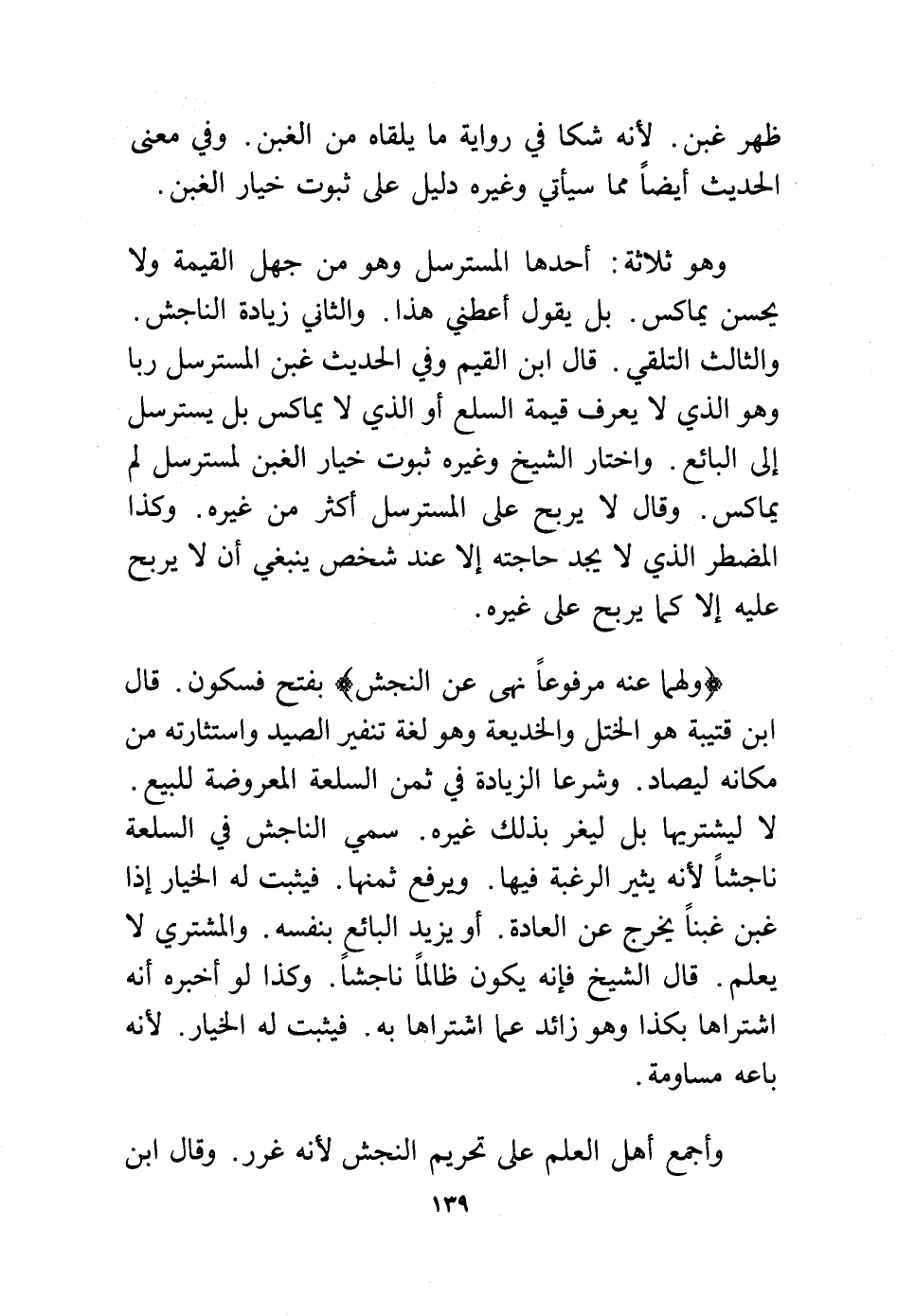 ظهر غبن. لأنه شكا في رواية ما يلقاه من الغبن. وفي معنى الحديث أيضاً مما سيأتي وغيره دليل على ثبوت خيار الغبن.

وهو ثلاثة: أحدها المسترسل وهو من جهل القيمة ولا يحسن يماكس. بل يقول أعطني هذا. والثاني زيادة الناجش. والثالث التلقي. قال ابن القيم وفي الحديث غبن المسترسل ربا وهو الذي لا يعرف قيمة السلع أو الذي لا يماكس بل يسترسل إلى البائع. واختار الشيخ وغيره ثبوت خيار الغبن لمسترسل لم يماكس. وقال لا يربح على المسترسل أكثر من غيره. وكذا المضطر الذي لا يجد حاجته إلا عند شخص ينبغي أن لا يربح عليه إلا كما يربح على غيره.

﴿ولهما عنه مرفوعاً نهى عن النجش﴾ بفتح فسكون. قال ابن قتيبة هو الختل والخديعة وهو لغة تنفير الصيد واستثارته من مكانه ليصاد. وشرعا الزيادة في ثمن السلعة المعروضة للبيع. لا ليشتريها بل ليغر بذلك غيره. سمي الناجش في السلعة ناجشاً لأنه يثير الرغبة فيها. ويرفع ثمنها. فيثبت له الخيار إذا غبن غبناً يخرج عن العادة. أو يزيد البائع بنفسه. والمشتري لا يعلم. قال الشيخ فإنه يكون ظالماً ناجشاً. وكذا لو أخبره أنه اشتراها بكذا وهو زائد عما اشتراها به. فيثبت له الخيار. لأنه باعه مساومة.

وأجمع أهل العلم على تحريم النجش لأنه غرر. وقال ابن

١٣٩